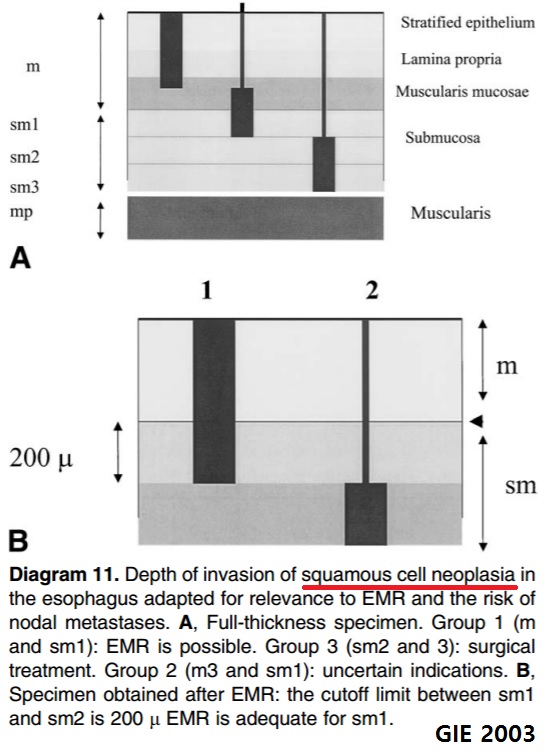 m

sm1

sm2

sm3

mp

Stratified epithelium

Lamina propria

Muscularis mucosae

Submucosa

Muscularis

A

1

2

m

200 μ

sm

B

**Diagram 11.** Depth of invasion of squamous cell neoplasia in the esophagus adapted for relevance to EMR and the risk of nodal metastases. **A**, Full-thickness specimen. Group 1 (m and sm1): EMR is possible. Group 3 (sm2 and 3): surgical treatment. Group 2 (m3 and sm1): uncertain indications. **B**, Specimen obtained after EMR: the cutoff limit between sm1 and sm2 is 200 μ EMR is adequate for sm1.

GIE 2003